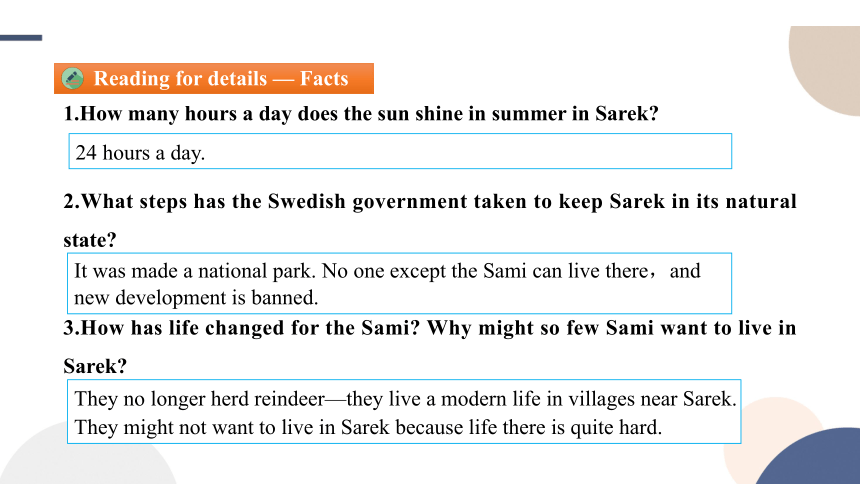 Reading for details — Facts

1.How many hours a day does the sun shine in summer in Sarek?

24 hours a day.

2.What steps has the Swedish government taken to keep Sarek in its natural state?

It was made a national park. No one except the Sami can live there， and new development is banned.

3.How has life changed for the Sami? Why might so few Sami want to live in Sarek?

They no longer herd reindeer—they live a modern life in villages near Sarek. They might not want to live in Sarek because life there is quite hard.